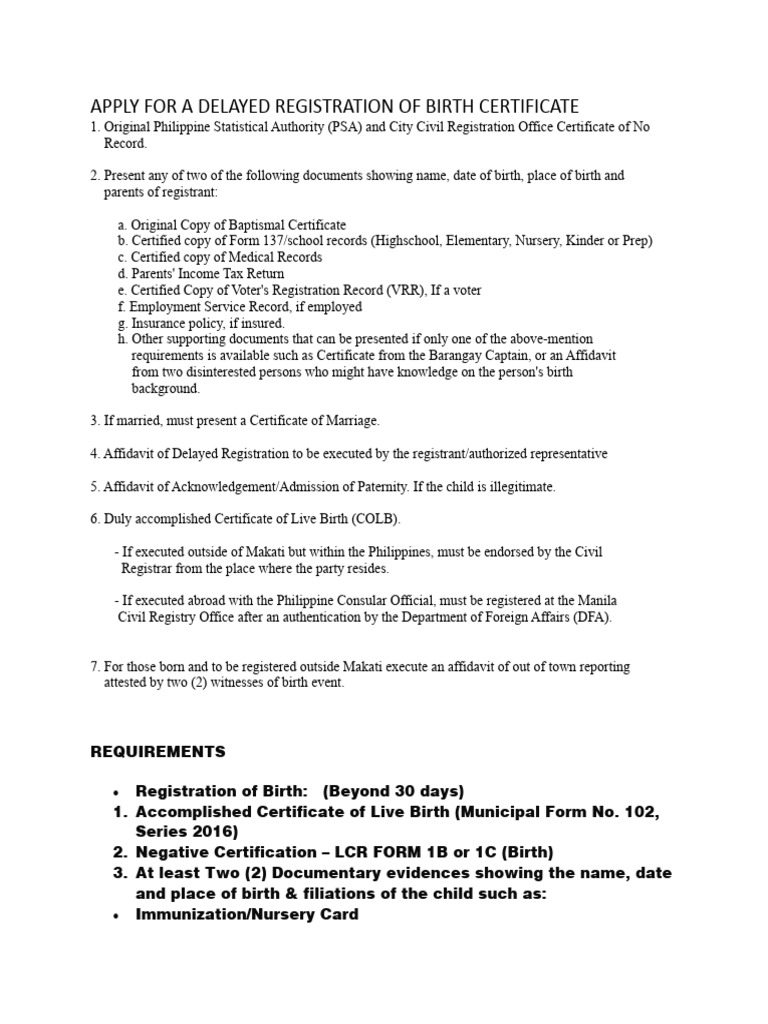 APPLY FOR A DELAYED REGISTRATION OF BIRTH CERTIFICATE

1. Original Philippine Statistical Authority (PSA) and City Civil Registration Office Certificate of No Record.

2. Present any of two of the following documents showing name, date of birth, place of birth and parents of registrant:

a. Original Copy of Baptismal Certificate
b. Certified copy of Form 137/school records (Highschool, Elementary, Nursery, Kinder or Prep)
c. Certified copy of Medical Records
d. Parents' Income Tax Return
e. Certified Copy of Voter's Registration Record (VRR), If a voter
f. Employment Service Record, if employed
g. Insurance policy, if insured.
h. Other supporting documents that can be presented if only one of the above-mention requirements is available such as Certificate from the Barangay Captain, or an Affidavit from two disinterested persons who might have knowledge on the person's birth background.

3. If married, must present a Certificate of Marriage.

4. Affidavit of Delayed Registration to be executed by the registrant/authorized representative

5. Affidavit of Acknowledgement/Admission of Paternity. If the child is illegitimate.

6. Duly accomplished Certificate of Live Birth (COLB).

- If executed outside of Makati but within the Philippines, must be endorsed by the Civil Registrar from the place where the party resides.

- If executed abroad with the Philippine Consular Official, must be registered at the Manila Civil Registry Office after an authentication by the Department of Foreign Affairs (DFA).

7. For those born and to be registered outside Makati execute an affidavit of out of town reporting attested by two (2) witnesses of birth event.

REQUIREMENTS

• Registration of Birth: (Beyond 30 days)
1. Accomplished Certificate of Live Birth (Municipal Form No. 102, Series 2016)
2. Negative Certification – LCR FORM 1B or 1C (Birth)
3. At least Two (2) Documentary evidences showing the name, date and place of birth & filiations of the child such as:
• Immunization/Nursery Card